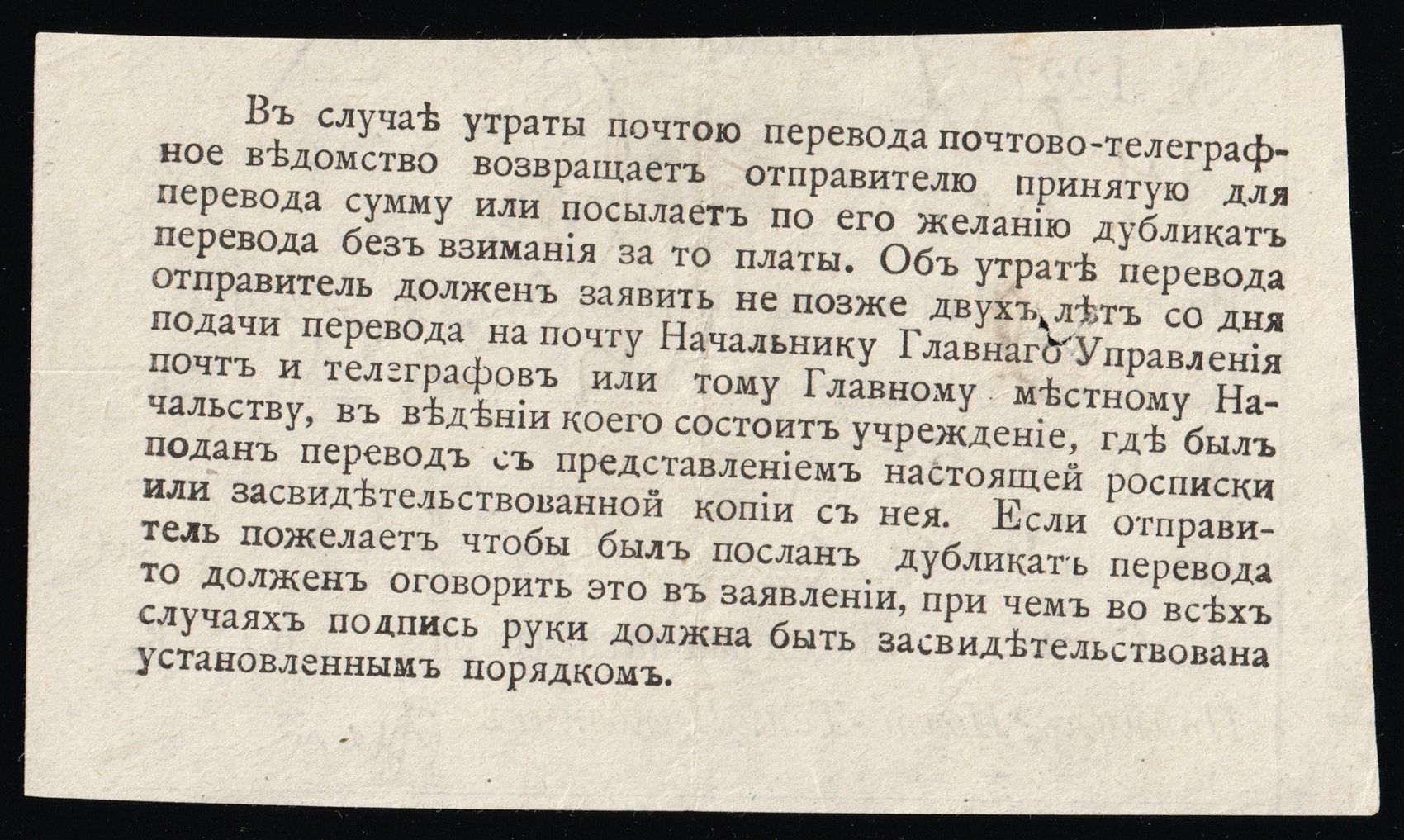 Въ случаѣ утраты почтою перевода почтово-телеграфное вѣдомство возвращаетъ отправителю принятую для перевода сумму или посылаетъ по его желанію дубликатъ перевода безъ взиманія за то платы. Объ утратѣ перевода отправитель долженъ заявить не позже двухъ лѣтъ со дня подачи перевода на почту Начальнику Главнаго Управленія почтъ и телеграфовъ или тому Главному мѣстному Начальству, въ вѣдѣніи коего состоитъ учрежденіе, гдѣ былъ поданъ переводъ съ представленіемъ настоящей росписки или засвидѣтельствованной копіи съ нея. Если отправитель пожелаетъ чтобы былъ посланъ дубликатъ перевода то долженъ оговорить это въ заявленіи, при чемъ во всѣхъ случаяхъ подпись руки должна быть засвидѣтельствована установленнымъ порядкомъ.